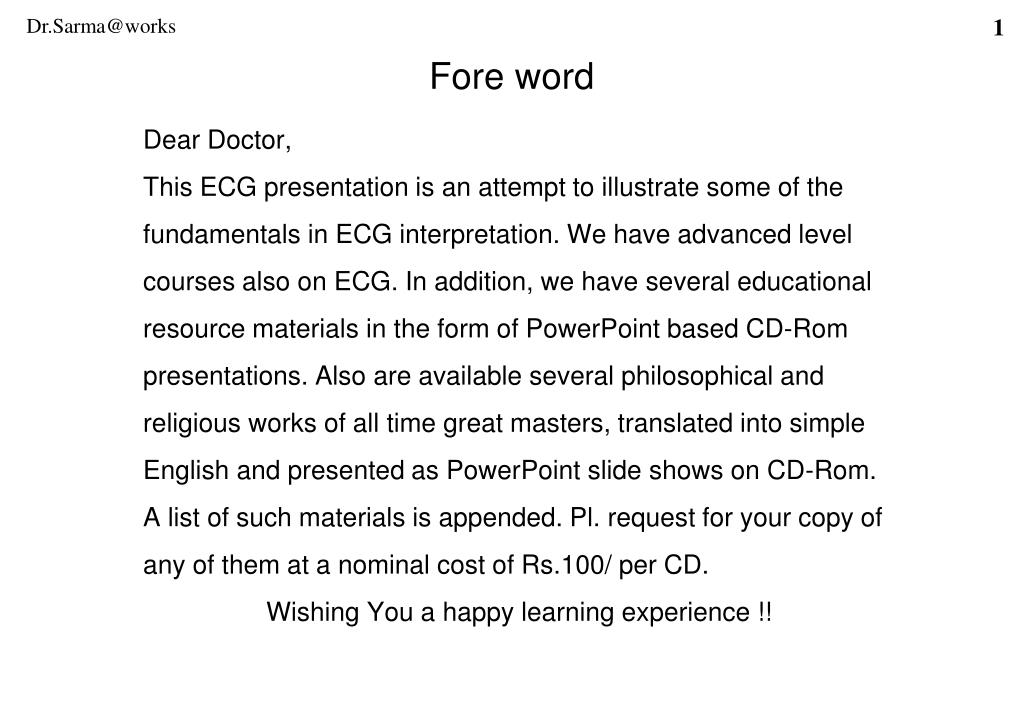 Dr.Sarma@works

1

Fore word

Dear Doctor,

This ECG presentation is an attempt to illustrate some of the fundamentals in ECG interpretation. We have advanced level courses also on ECG. In addition, we have several educational resource materials in the form of PowerPoint based CD-Rom presentations. Also are available several philosophical and religious works of all time great masters, translated into simple English and presented as PowerPoint slide shows on CD-Rom. A list of such materials is appended. Pl. request for your copy of any of them at a nominal cost of Rs.100/ per CD.

Wishing You a happy learning experience !!